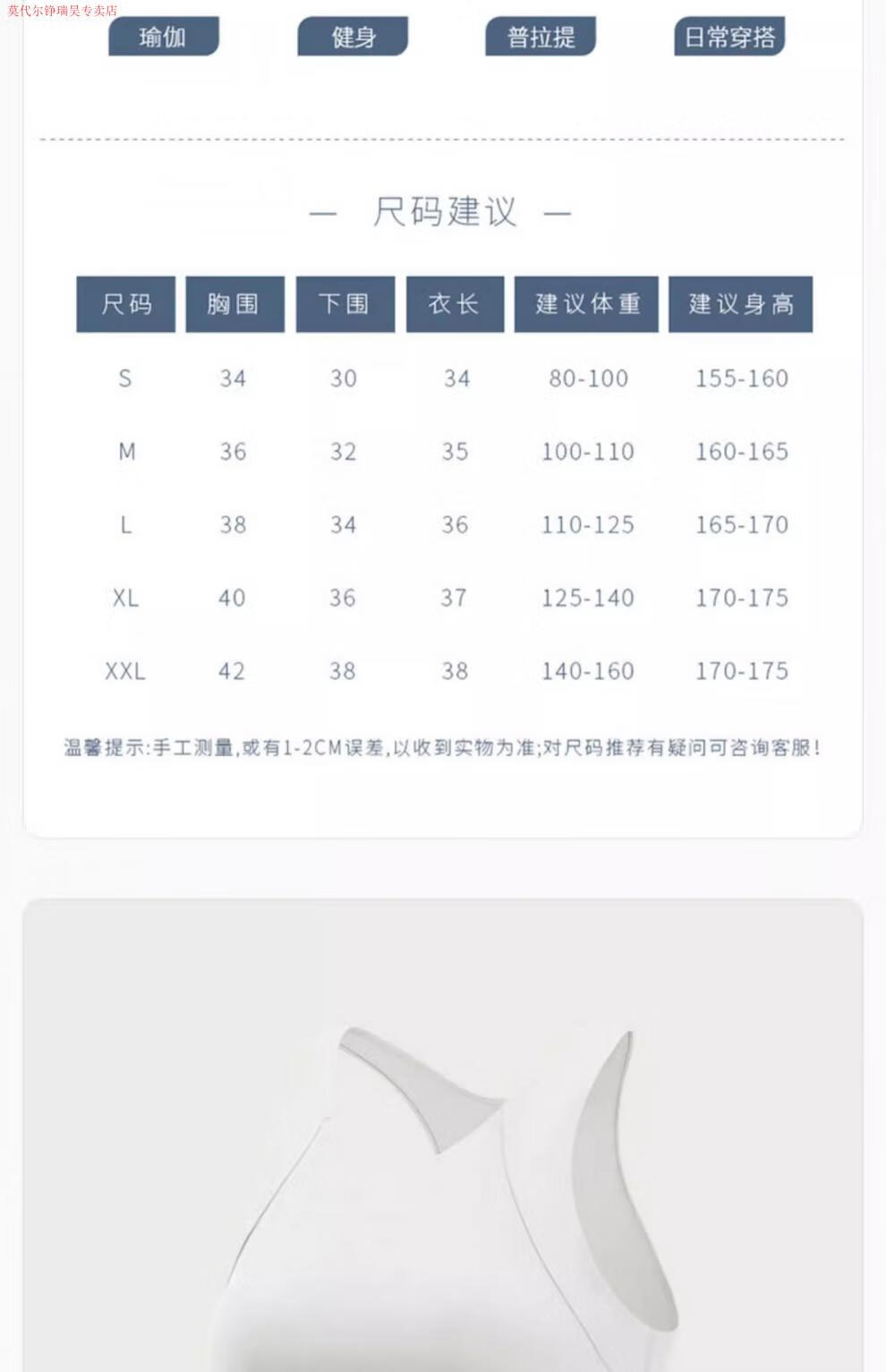 莫代尔铮瑞昊专卖店

瑜伽 健身 普拉提 日常穿搭

— 尺码建议 —

| 尺码 | 胸围 | 下围 | 衣长 | 建议体重 | 建议身高 |
|---|---|---|---|---|---|
| S | 34 | 30 | 34 | 80-100 | 155-160 |
| M | 36 | 32 | 35 | 100-110 | 160-165 |
| L | 38 | 34 | 36 | 110-125 | 165-170 |
| XL | 40 | 36 | 37 | 125-140 | 170-175 |
| XXL | 42 | 38 | 38 | 140-160 | 170-175 |

温馨提示:手工测量,或有1-2CM误差,以收到实物为准;对尺码推荐有疑问可咨询客服!